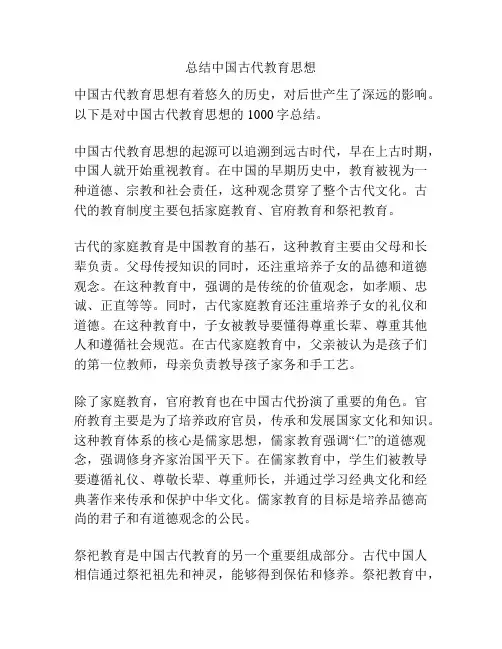 总结中国古代教育思想

中国古代教育思想有着悠久的历史，对后世产生了深远的影响。以下是对中国古代教育思想的 1000 字总结。

中国古代教育思想的起源可以追溯到远古时代，早在上古时期，中国人就开始重视教育。在中国的早期历史中，教育被视为一种道德、宗教和社会责任，这种观念贯穿了整个古代文化。古代的教育制度主要包括家庭教育、官府教育和祭祀教育。

古代的家庭教育是中国教育的基石，这种教育主要由父母和长辈负责。父母传授知识的同时，还注重培养子女的品德和道德观念。在这种教育中，强调的是传统的价值观念，如孝顺、忠诚、正直等等。同时，古代家庭教育还注重培养子女的礼仪和道德。在这种教育中，子女被教导要懂得尊重长辈、尊重其他人和遵循社会规范。在古代家庭教育中，父亲被认为是孩子们的第一位教师，母亲负责教导孩子家务和手工艺。

除了家庭教育，官府教育也在中国古代扮演了重要的角色。官府教育主要是为了培养政府官员，传承和发展国家文化和知识。这种教育体系的核心是儒家思想，儒家教育强调“仁”的道德观念，强调修身齐家治国平天下。在儒家教育中，学生们被教导要遵循礼仪、尊敬长辈、尊重师长，并通过学习经典文化和经典著作来传承和保护中华文化。儒家教育的目标是培养品德高尚的君子和有道德观念的公民。

祭祀教育是中国古代教育的另一个重要组成部分。古代中国人相信通过祭祀祖先和神灵，能够得到保佑和修养。祭祀教育中，